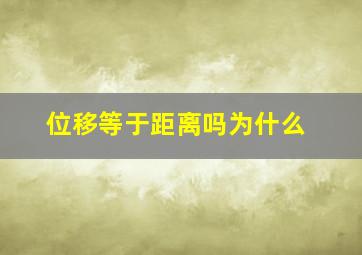 位移等于距离吗为什么